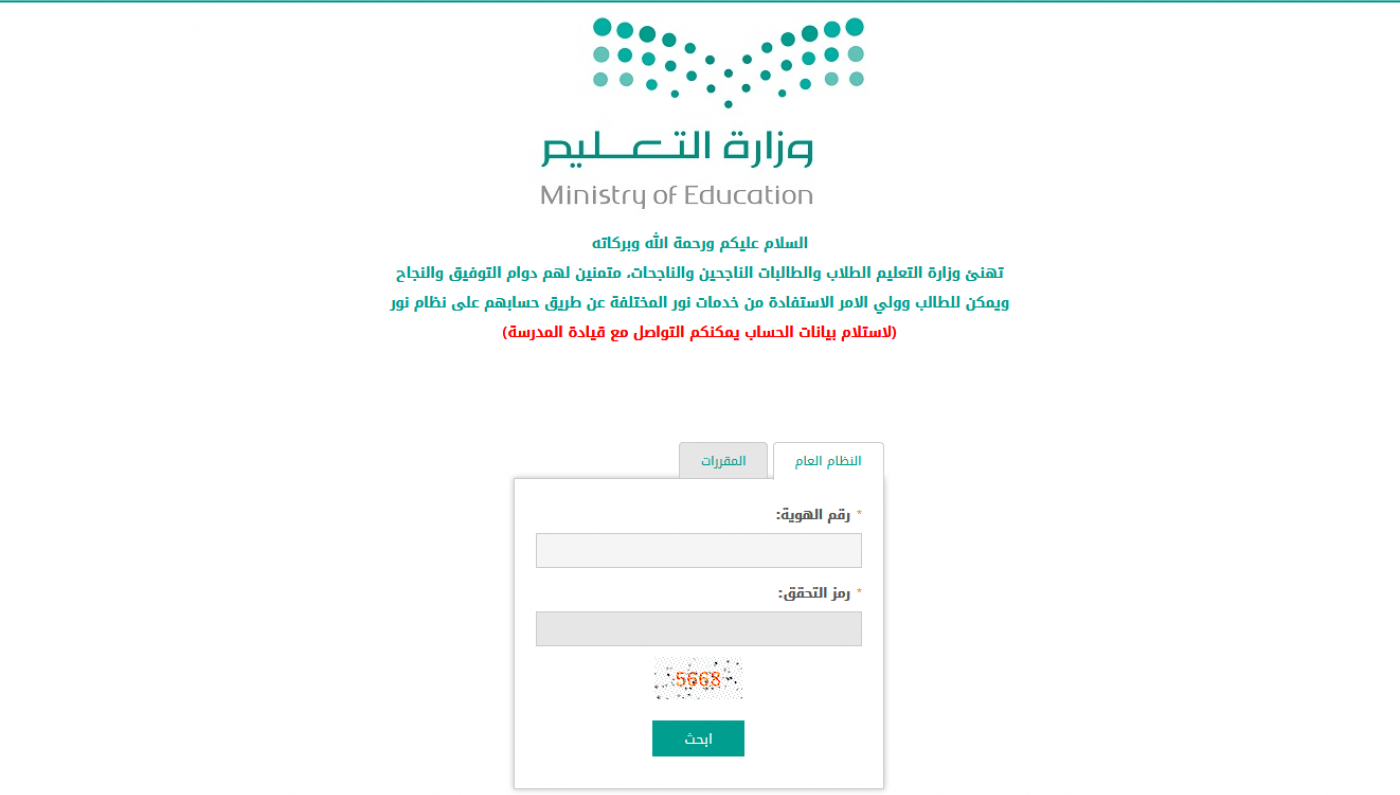 وزارة التعليم
Ministry of Education

السلام عليكم ورحمة الله وبركاته
تهنئ وزارة التعليم الطلاب والطالبات الناجحين والناجحات، متمنين لهم دوام التوفيق والنجاح
ويمكن للطالب وولي الامر الاستفادة من خدمات نور المختلفة عن طريق حسابهم على نظام نور
(لاستلام بيانات الحساب يمكنكم التواصل مع قيادة المدرسة)

النظام العام
المقررات

* رقم الهوية:

* رمز التحقق:

5668

ابحث